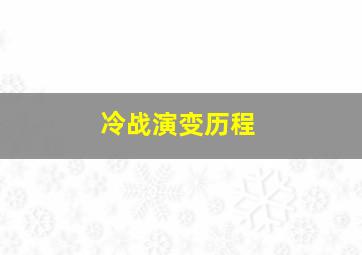 冷战演变历程